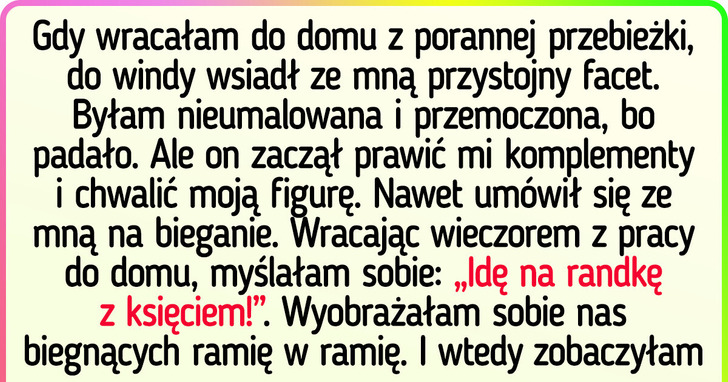 Gdy wracałam do domu z porannej przebieżki, do windy wsiadł ze mną przystojny facet. Byłam nieumalowana i przemoczona, bo padało. Ale on zaczął prawić mi komplementy i chwalić moją figurę. Nawet umówił się ze mną na bieganie. Wracając wieczorem z pracy do domu, myślałam sobie: „Idę na randkę z księciem!”. Wyobrażałam sobie nas biegnących ramię w ramię. I wtedy zobaczyłam